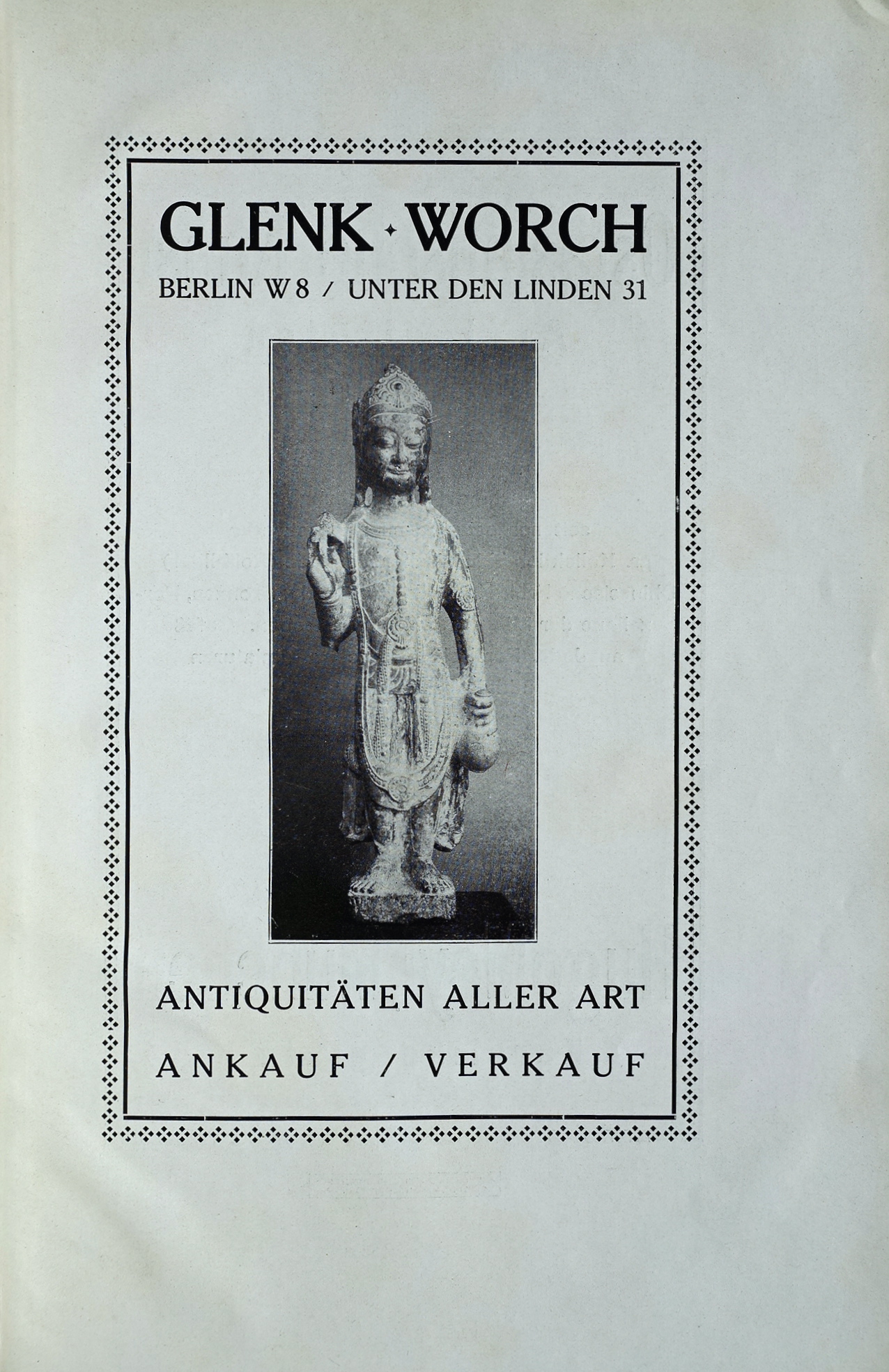 GLENK · WORCH

BERLIN W 8 / UNTER DEN LINDEN 31

ANTIQUITÄTEN ALLER ART

ANKAUF / VERKAUF